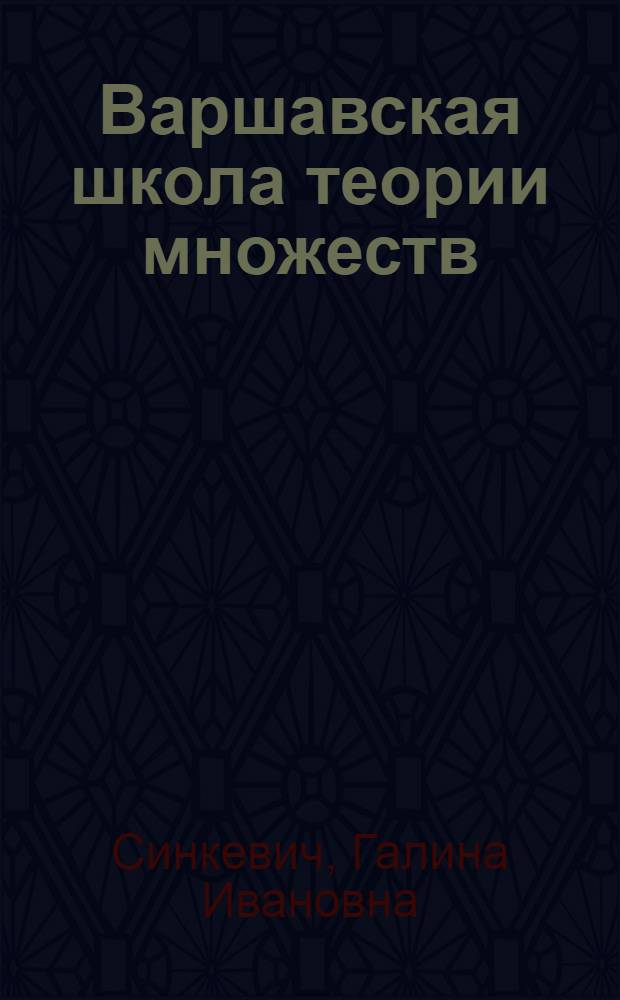 Варшавская школа теории множеств

Синкевич, Галина Ивановна